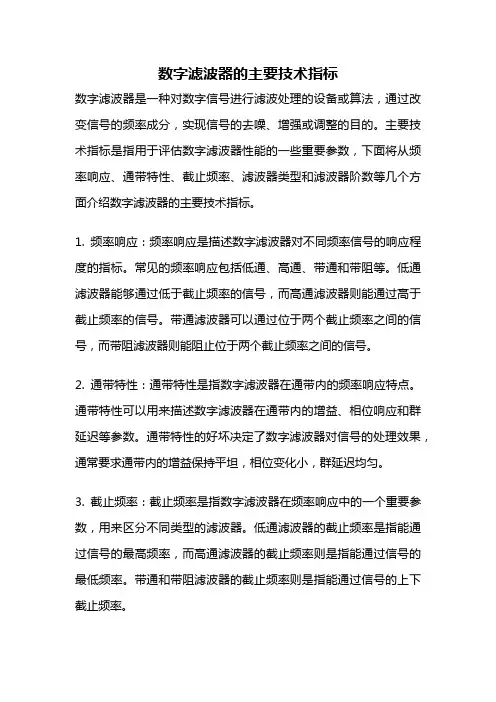 数字滤波器的主要技术指标

数字滤波器是一种对数字信号进行滤波处理的设备或算法，通过改变信号的频率成分，实现信号的去噪、增强或调整的目的。主要技术指标是指用于评估数字滤波器性能的一些重要参数，下面将从频率响应、通带特性、截止频率、滤波器类型和滤波器阶数等几个方面介绍数字滤波器的主要技术指标。

1. 频率响应：频率响应是描述数字滤波器对不同频率信号的响应程度的指标。常见的频率响应包括低通、高通、带通和带阻等。低通滤波器能够通过低于截止频率的信号，而高通滤波器则能通过高于截止频率的信号。带通滤波器可以通过位于两个截止频率之间的信号，而带阻滤波器则能阻止位于两个截止频率之间的信号。

2. 通带特性：通带特性是指数字滤波器在通带内的频率响应特点。通带特性可以用来描述数字滤波器在通带内的增益、相位响应和群延迟等参数。通带特性的好坏决定了数字滤波器对信号的处理效果，通常要求通带内的增益保持平坦，相位变化小，群延迟均匀。

3. 截止频率：截止频率是指数字滤波器在频率响应中的一个重要参数，用来区分不同类型的滤波器。低通滤波器的截止频率是指能通过信号的最高频率，而高通滤波器的截止频率则是指能通过信号的最低频率。带通和带阻滤波器的截止频率则是指能通过信号的上下截止频率。